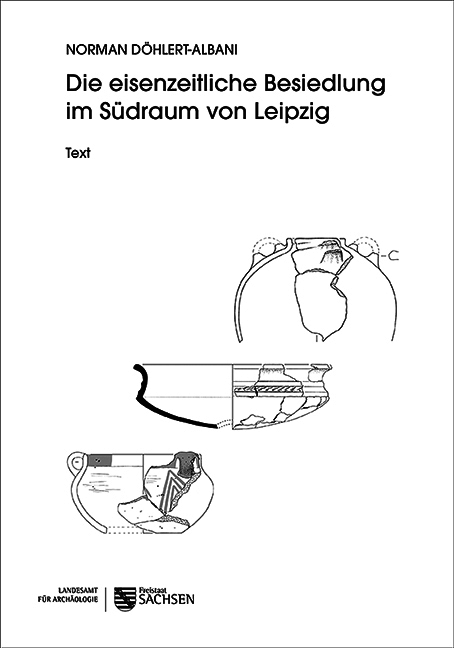 NORMAN DÖHLERT-ALBANI

Die eisenzeitliche Besiedlung im Südraum von Leipzig

Text

LANDESAMT FÜR ARCHÄOLOGIE

Freistaat SACHSEN